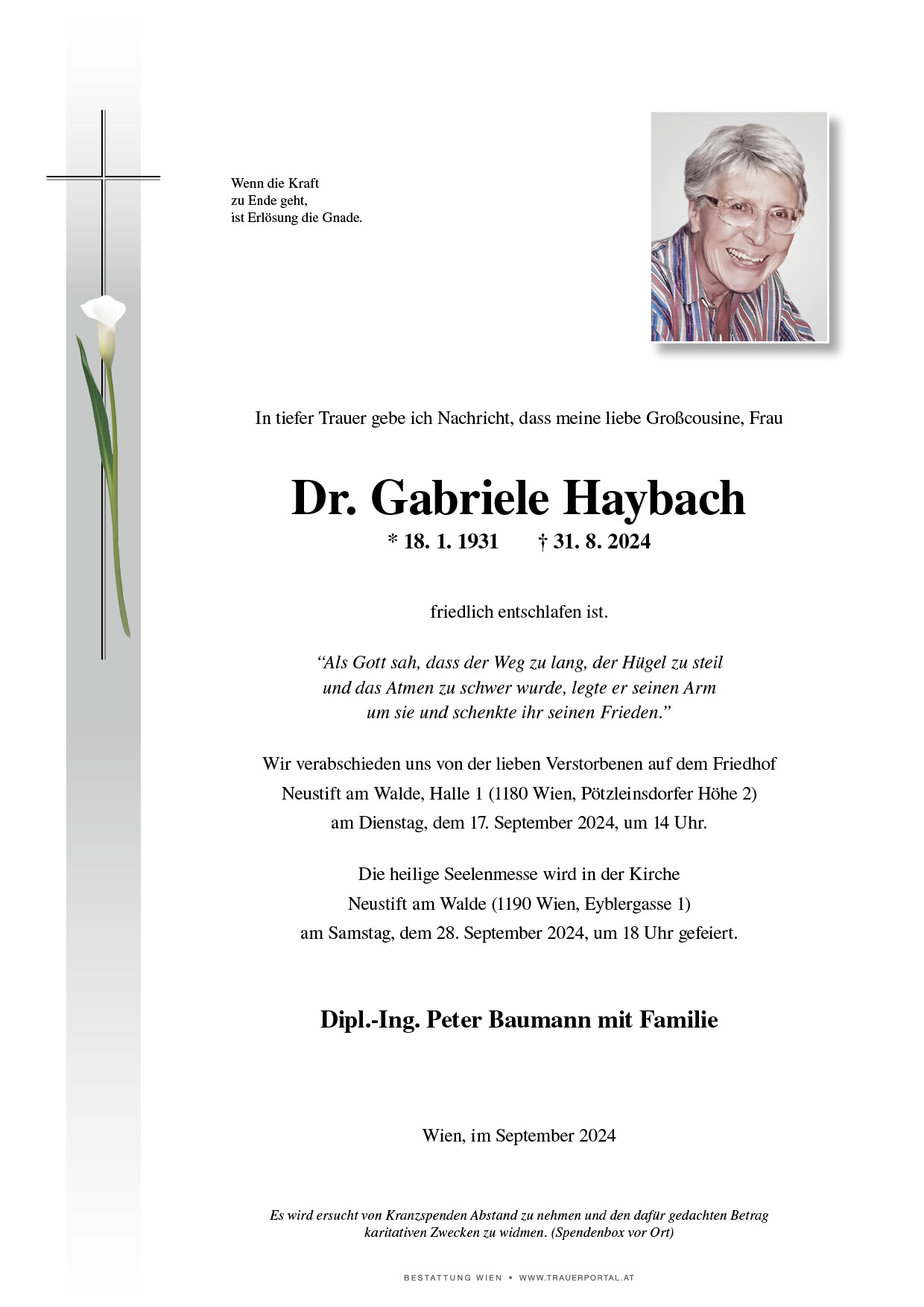 Wenn die Kraft
zu Ende geht,
ist Erlösung die Gnade.

In tiefer Trauer gebe ich Nachricht, dass meine liebe Großcousine, Frau

Dr. Gabriele Haybach

* 18. 1. 1931 † 31. 8. 2024

friedlich entschlafen ist.

“Als Gott sah, dass der Weg zu lang, der Hügel zu steil und das Atmen zu schwer wurde, legte er seinen Arm um sie und schenkte ihr seinen Frieden.”

Wir verabschieden uns von der lieben Verstorbenen auf dem Friedhof Neustift am Walde, Halle 1 (1180 Wien, Pötzleinsdorfer Höhe 2) am Dienstag, dem 17. September 2024, um 14 Uhr.

Die heilige Seelenmesse wird in der Kirche Neustift am Walde (1190 Wien, Eyblergasse 1) am Samstag, dem 28. September 2024, um 18 Uhr gefeiert.

Dipl.-Ing. Peter Baumann mit Familie

Wien, im September 2024

Es wird ersucht von Kranzspenden Abstand zu nehmen und den dafür gedachten Betrag karitativen Zwecken zu widmen. (Spendenbox vor Ort)

BESTATTUNG WIEN • WWW.TRAUERPORTAL.AT